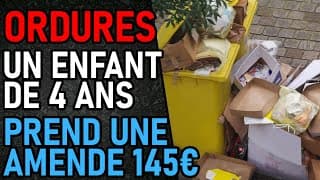 ORDURES
UN ENFANT DE 4 ANS
PREND UNE AMENDE 145€